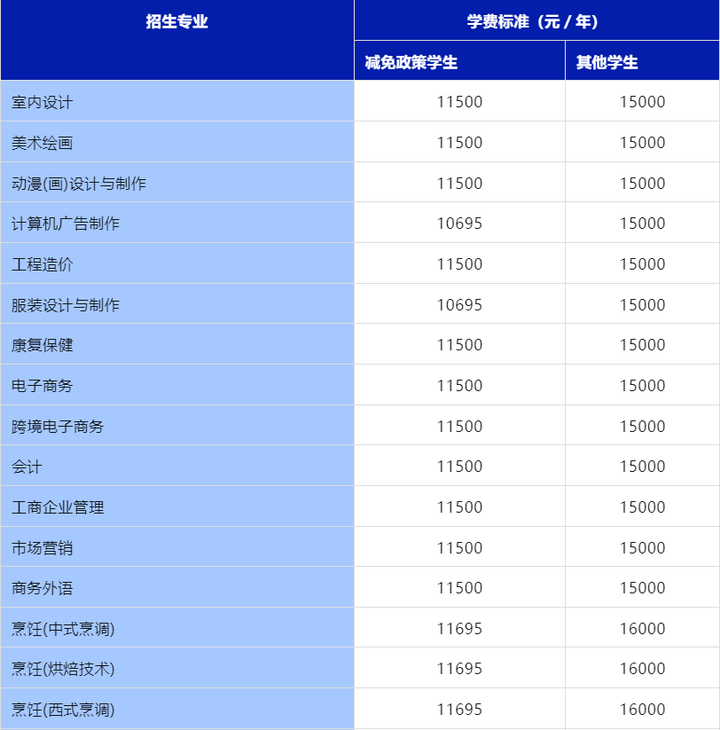 | 招生专业 | 学费标准（元 / 年） | |
|---|---|---|
| | 减免政策学生 | 其他学生 |
| 室内设计 | 11500 | 15000 |
| 美术绘画 | 11500 | 15000 |
| 动漫(画)设计与制作 | 11500 | 15000 |
| 计算机广告制作 | 10695 | 15000 |
| 工程造价 | 11500 | 15000 |
| 服装设计与制作 | 10695 | 15000 |
| 康复保健 | 11500 | 15000 |
| 电子商务 | 11500 | 15000 |
| 跨境电子商务 | 11500 | 15000 |
| 会计 | 11500 | 15000 |
| 工商企业管理 | 11500 | 15000 |
| 市场营销 | 11500 | 15000 |
| 商务外语 | 11500 | 15000 |
| 烹饪(中式烹调) | 11695 | 16000 |
| 烹饪(烘焙技术) | 11695 | 16000 |
| 烹饪(西式烹调) | 11695 | 16000 |